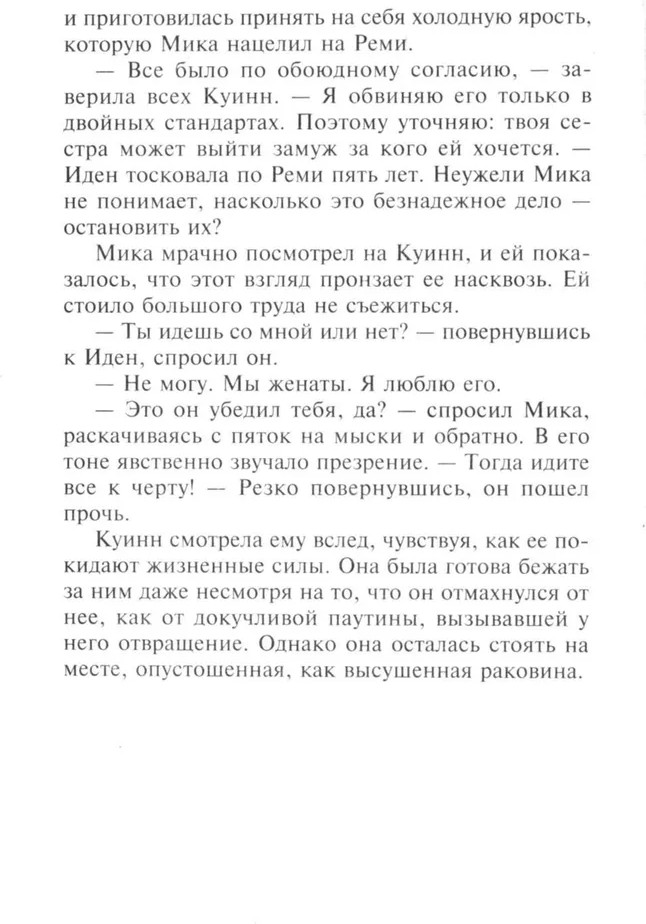 и приготовилась принять на себя холодную ярость, которую Мика нацелил на Реми.

— Все было по обоюдному согласию, — заверила всех Куинн. — Я обвиняю его только в двойных стандартах. Поэтому уточняю: твоя сестра может выйти замуж за кого ей хочется. — Иден тосковала по Реми пять лет. Неужели Мика не понимает, насколько это безнадежное дело — остановить их?

Мика мрачно посмотрел на Куинн, и ей показалось, что этот взгляд пронзает ее насквозь. Ей стоило большого труда не съежиться.

— Ты идешь со мной или нет? — повернувшись к Иден, спросил он.

— Не могу. Мы женаты. Я люблю его.

— Это он убедил тебя, да? — спросил Мика, раскачиваясь с пяток на мыски и обратно. В его тоне явственно звучало презрение. — Тогда идите все к черту! — Резко повернувшись, он пошел прочь.

Куинн смотрела ему вслед, чувствуя, как ее покидают жизненные силы. Она была готова бежать за ним даже несмотря на то, что он отмахнулся от нее, как от докучливой паутины, вызывавшей у него отвращение. Однако она осталась стоять на месте, опустошенная, как высушенная раковина.